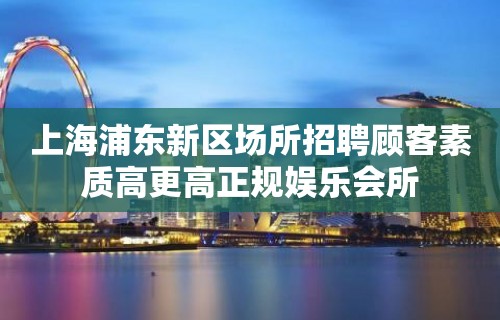 上海浦东新区场所招聘顾客素质高更高正规娱乐会所